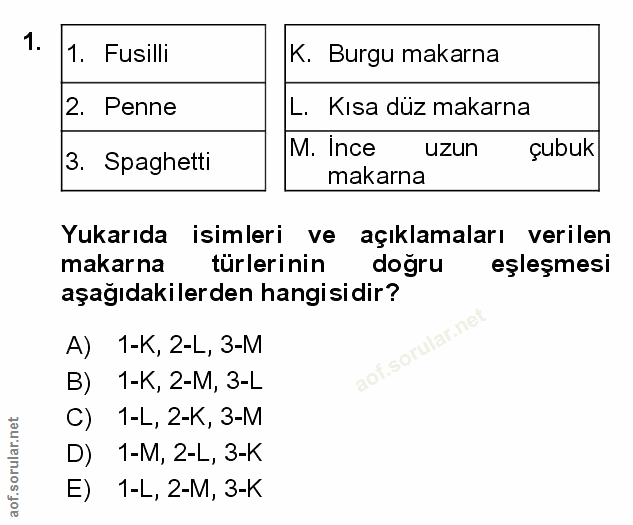 1.

| 1. Fusilli |
|---|
| 2. Penne |
| 3. Spaghetti |

| K. Burgu makarna |
|---|
| L. Kısa düz makarna |
| M. İnce uzun çubuk makarna |

Yukarıda isimleri ve açıklamaları verilen makarna türlerinin doğru eşleşmesi aşağıdakilerden hangisidir?

A) 1-K, 2-L, 3-M
B) 1-K, 2-M, 3-L
C) 1-L, 2-K, 3-M
D) 1-M, 2-L, 3-K
E) 1-L, 2-M, 3-K

aof.sorular.net

aof.sorular.net